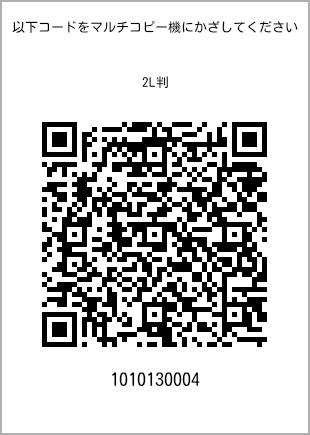 以下コードをマルチコピー機にかざしてください

2L判

1010130004